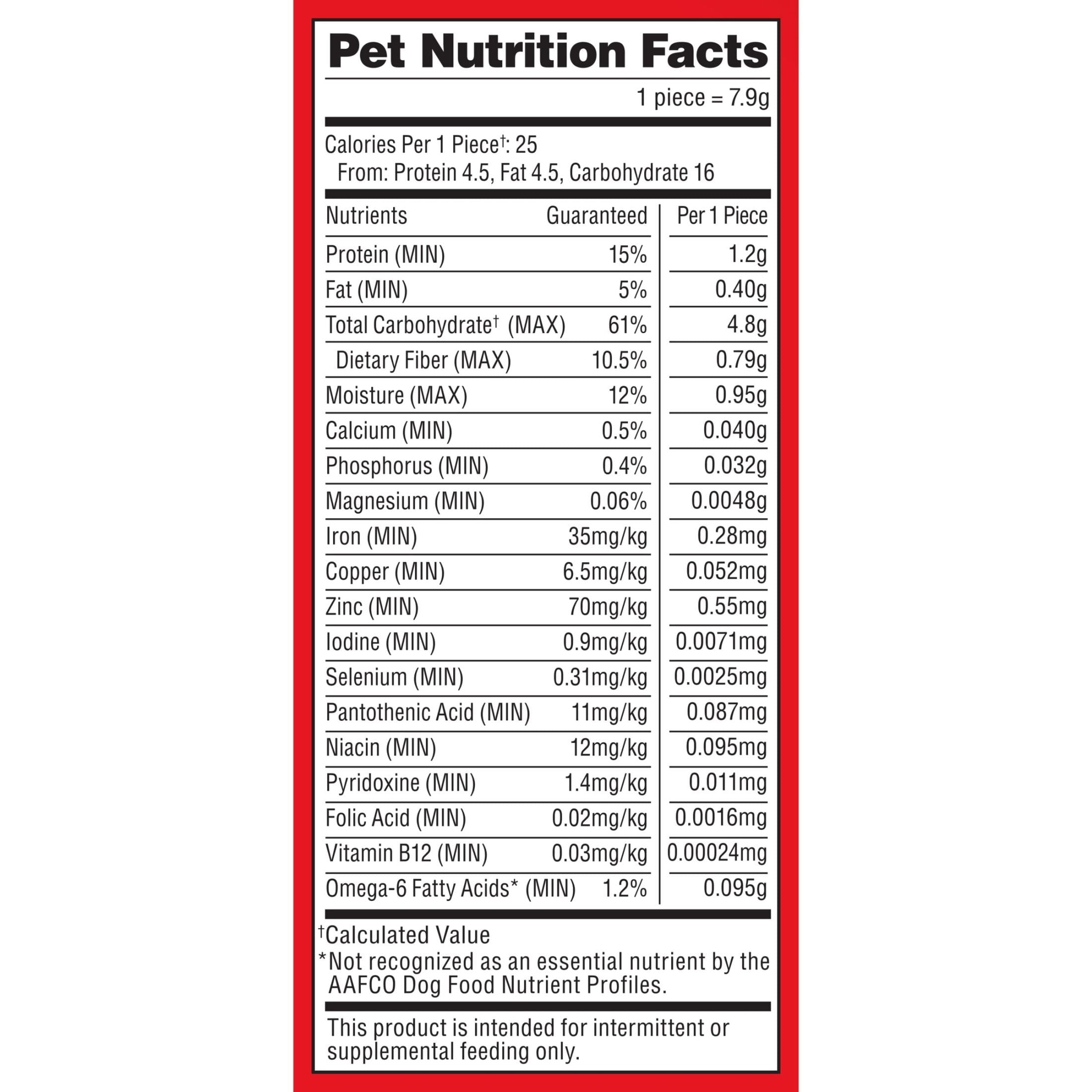 Pet Nutrition Facts

1 piece = 7.9g

Calories Per 1 Piece†: 25
From: Protein 4.5, Fat 4.5, Carbohydrate 16

| Nutrients | Guaranteed | Per 1 Piece |
|---|---|---|
| Protein (MIN) | 15% | 1.2g |
| Fat (MIN) | 5% | 0.40g |
| Total Carbohydrate† (MAX) | 61% | 4.8g |
| Dietary Fiber (MAX) | 10.5% | 0.79g |
| Moisture (MAX) | 12% | 0.95g |
| Calcium (MIN) | 0.5% | 0.040g |
| Phosphorus (MIN) | 0.4% | 0.032g |
| Magnesium (MIN) | 0.06% | 0.0048g |
| Iron (MIN) | 35mg/kg | 0.28mg |
| Copper (MIN) | 6.5mg/kg | 0.052mg |
| Zinc (MIN) | 70mg/kg | 0.55mg |
| Iodine (MIN) | 0.9mg/kg | 0.0071mg |
| Selenium (MIN) | 0.31mg/kg | 0.0025mg |
| Pantothenic Acid (MIN) | 11mg/kg | 0.087mg |
| Niacin (MIN) | 12mg/kg | 0.095mg |
| Pyridoxine (MIN) | 1.4mg/kg | 0.011mg |
| Folic Acid (MIN) | 0.02mg/kg | 0.0016mg |
| Vitamin B12 (MIN) | 0.03mg/kg | 0.00024mg |
| Omega-6 Fatty Acids* (MIN) | 1.2% | 0.095g |

†Calculated Value
*Not recognized as an essential nutrient by the AAFCO Dog Food Nutrient Profiles.

This product is intended for intermittent or supplemental feeding only.